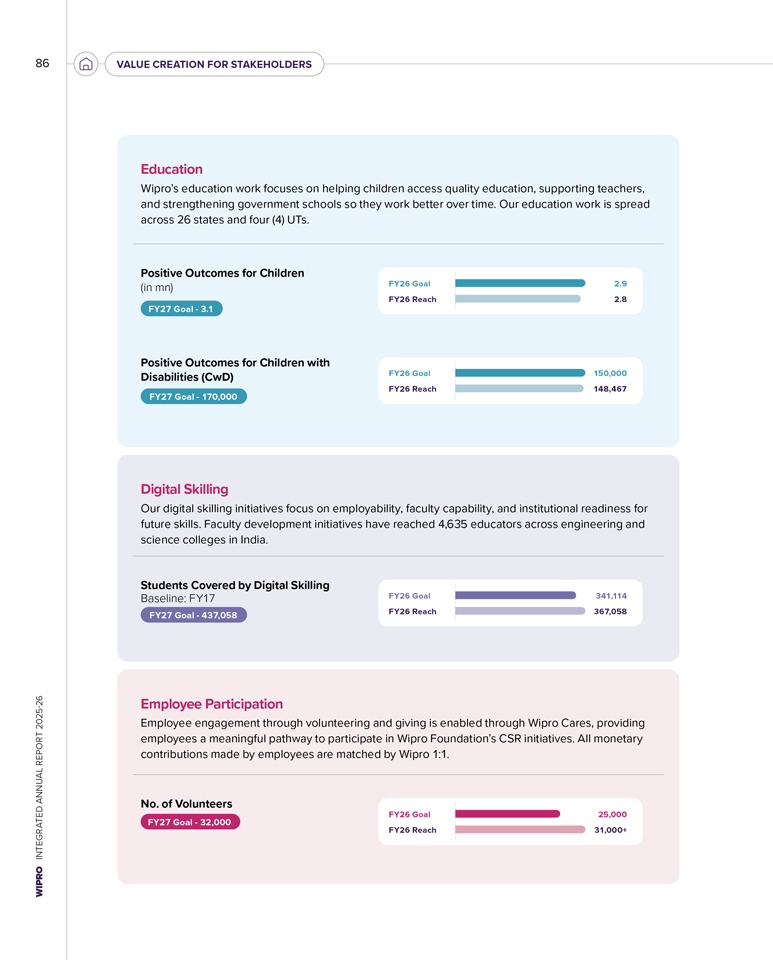 86

VALUE CREATION FOR STAKEHOLDERS

Education

Wipro's education work focuses on helping children access quality education, supporting teachers, and strengthening government schools so they work better over time. Our education work is spread across 26 states and four (4) UTs.

Positive Outcomes for Children
(in mn)

FY27 Goal - 3.1

FY26 Goal 2.9
FY26 Reach 2.8

Positive Outcomes for Children with Disabilities (CwD)

FY27 Goal - 170,000

FY26 Goal 150,000
FY26 Reach 148,467

Digital Skilling

Our digital skilling initiatives focus on employability, faculty capability, and institutional readiness for future skills. Faculty development initiatives have reached 4,635 educators across engineering and science colleges in India.

Students Covered by Digital Skilling
Baseline: FY17

FY27 Goal - 437,058

FY26 Goal 341,114
FY26 Reach 367,058

Employee Participation

Employee engagement through volunteering and giving is enabled through Wipro Cares, providing employees a meaningful pathway to participate in Wipro Foundation's CSR initiatives. All monetary contributions made by employees are matched by Wipro 1:1.

No. of Volunteers

FY27 Goal - 32,000

FY26 Goal 25,000
FY26 Reach 31,000+

WIPRO INTEGRATED ANNUAL REPORT 2025-26